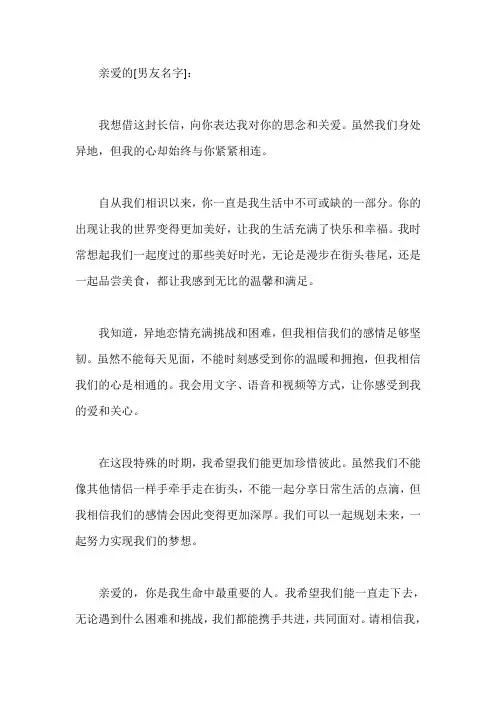 亲爱的[男友名字]：

我想借这封长信，向你表达我对你的思念和关爱。虽然我们身处异地，但我的心却始终与你紧紧相连。

自从我们相识以来，你一直是我生活中不可或缺的一部分。你的出现让我的世界变得更加美好，让我的生活充满了快乐和幸福。我时常想起我们一起度过的那些美好时光，无论是漫步在街头巷尾，还是一起品尝美食，都让我感到无比的温馨和满足。

我知道，异地恋情充满挑战和困难，但我相信我们的感情足够坚韧。虽然不能每天见面，不能时刻感受到你的温暖和拥抱，但我相信我们的心是相通的。我会用文字、语音和视频等方式，让你感受到我的爱和关心。

在这段特殊的时期，我希望我们能更加珍惜彼此。虽然我们不能像其他情侣一样手牵手走在街头，不能一起分享日常生活的点滴，但我相信我们的感情会因此变得更加深厚。我们可以一起规划未来，一起努力实现我们的梦想。

亲爱的，你是我生命中最重要的人。我希望我们能一直走下去，无论遇到什么困难和挑战，我们都能携手共进，共同面对。请相信我，